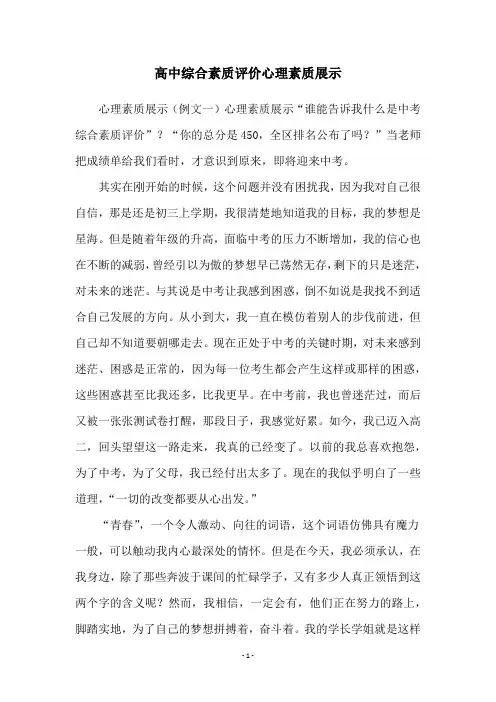 高中综合素质评价心理素质展示

心理素质展示（例文一）心理素质展示“谁能告诉我什么是中考综合素质评价”？“你的总分是450，全区排名公布了吗？”当老师把成绩单给我们看时，才意识到原来，即将迎来中考。

其实在刚开始的时候，这个问题并没有困扰我，因为我对自己很自信，那是还是初三上学期，我很清楚地知道我的目标，我的梦想是星海。但是随着年级的升高，面临中考的压力不断增加，我的信心也在不断的减弱，曾经引以为傲的梦想早已荡然无存，剩下的只是迷茫，对未来的迷茫。与其说是中考让我感到困惑，倒不如说是我找不到适合自己发展的方向。从小到大，我一直在模仿着别人的步伐前进，但自己却不知道要朝哪走去。现在正处于中考的关键时期，对未来感到迷茫、困惑是正常的，因为每一位考生都会产生这样或那样的困惑，这些困惑甚至比我还多，比我更早。在中考前，我也曾迷茫过，而后又被一张张测试卷打醒，那段日子，我感觉好累。如今，我已迈入高二，回头望望这一路走来，我真的已经变了。以前的我总喜欢抱怨，为了中考，为了父母，我已经付出太多了。现在的我似乎明白了一些道理，“一切的改变都要从心出发。”

“青春”，一个令人激动、向往的词语，这个词语仿佛具有魔力一般，可以触动我内心最深处的情怀。但是在今天，我必须承认，在我身边，除了那些奔波于课间的忙碌学子，又有多少人真正领悟到这两个字的含义呢？然而，我相信，一定会有，他们正在努力的路上，脚踏实地，为了自己的梦想拼搏着，奋斗着。我的学长学姐就是这样

- 1 -